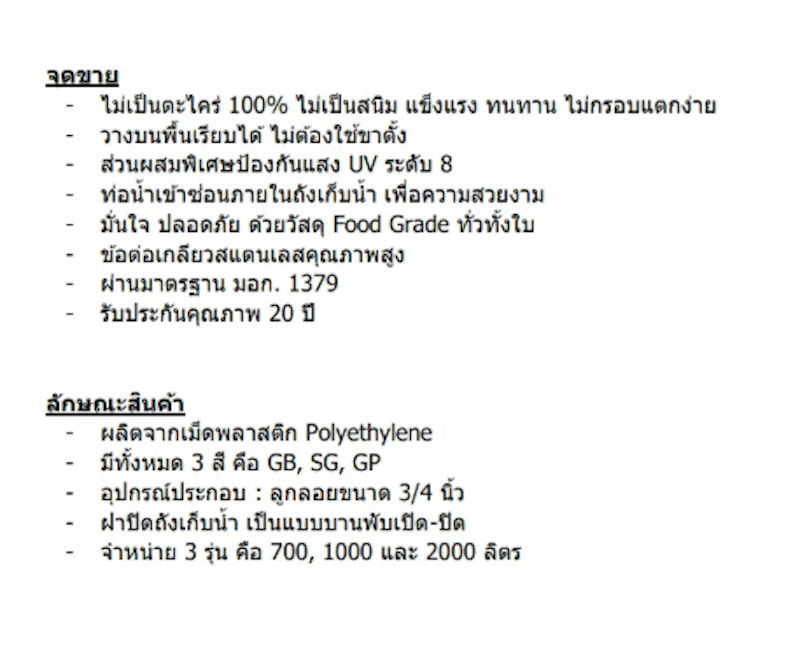 จุดขาย

- ไม่เป็นตะไคร่ 100% ไม่เป็นสนิม แข็งแรง ทนทาน ไม่กรอบแตกง่าย
- วางบนพื้นเรียบได้ ไม่ต้องใช้ขาตั้ง
- ส่วนผสมพิเศษป้องกันแสง UV ระดับ 8
- ท่อน้ำเข้าซ่อนภายในถังเก็บน้ำ เพื่อความสวยงาม
- มั่นใจ ปลอดภัย ด้วยวัสดุ Food Grade ทั่วทั้งใบ
- ข้อต่อเกลียวสแตนเลสคุณภาพสูง
- ผ่านมาตรฐาน มอก. 1379
- รับประกันคุณภาพ 20 ปี

ลักษณะสินค้า

- ผลิตจากเม็ดพลาสติก Polyethylene
- มีทั้งหมด 3 สี คือ GB, SG, GP
- อุปกรณ์ประกอบ : ลูกลอยขนาด 3/4 นิ้ว
- ฝาปิดถังเก็บน้ำ เป็นแบบบานพับเปิด-ปิด
- จำหน่าย 3 รุ่น คือ 700, 1000 และ 2000 ลิตร